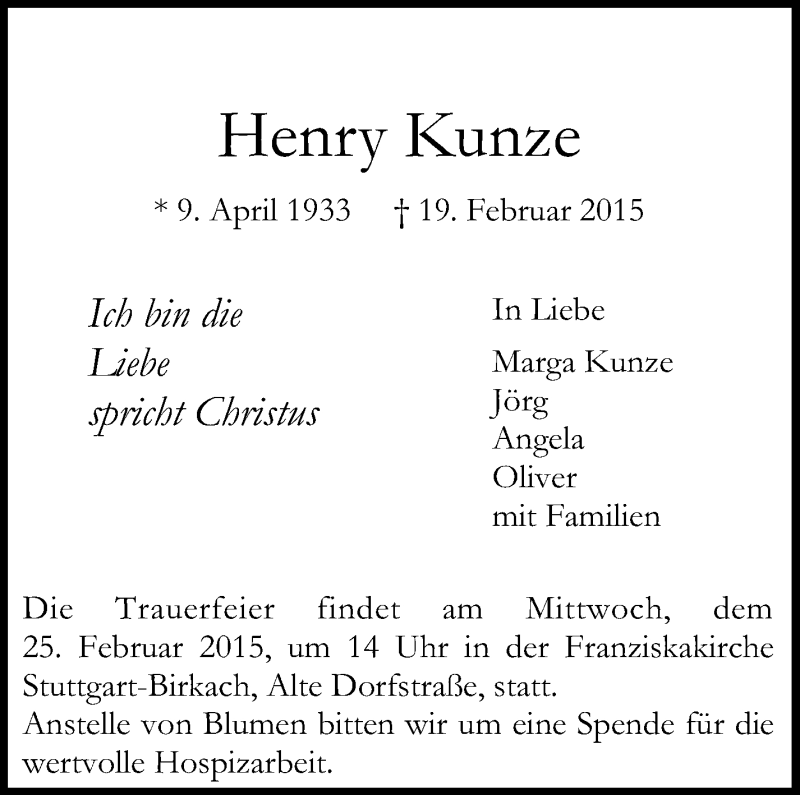 Henry Kunze

* 9. April 1933 † 19. Februar 2015

Ich bin die
Liebe
spricht Christus

In Liebe

Marga Kunze
Jörg
Angela
Oliver
mit Familien

Die Trauerfeier findet am Mittwoch, dem 25. Februar 2015, um 14 Uhr in der Franziskakirche Stuttgart-Birkach, Alte Dorfstraße, statt.
Anstelle von Blumen bitten wir um eine Spende für die wertvolle Hospizarbeit.